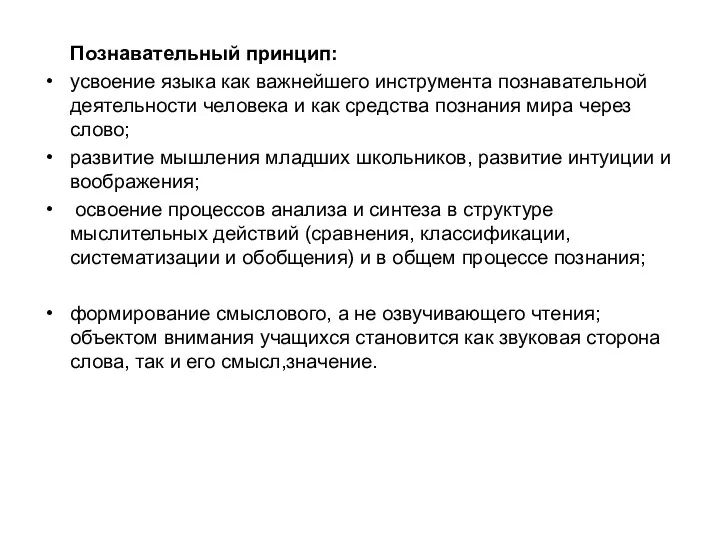 Познавательный принцип:

• усвоение языка как важнейшего инструмента познавательной деятельности человека и как средства познания мира через слово;

• развитие мышления младших школьников, развитие интуиции и воображения;

• освоение процессов анализа и синтеза в структуре мыслительных действий (сравнения, классификации, систематизации и обобщения) и в общем процессе познания;

• формирование смыслового, а не озвучивающего чтения; объектом внимания учащихся становится как звуковая сторона слова, так и его смысл,значение.